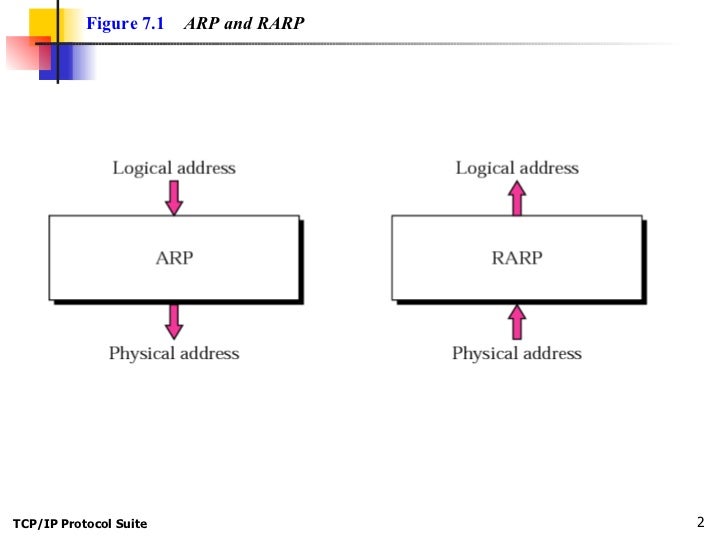 Figure 7.1 ARP and RARP

Logical address

ARP

Physical address

Logical address

RARP

Physical address

TCP/IP Protocol Suite

2